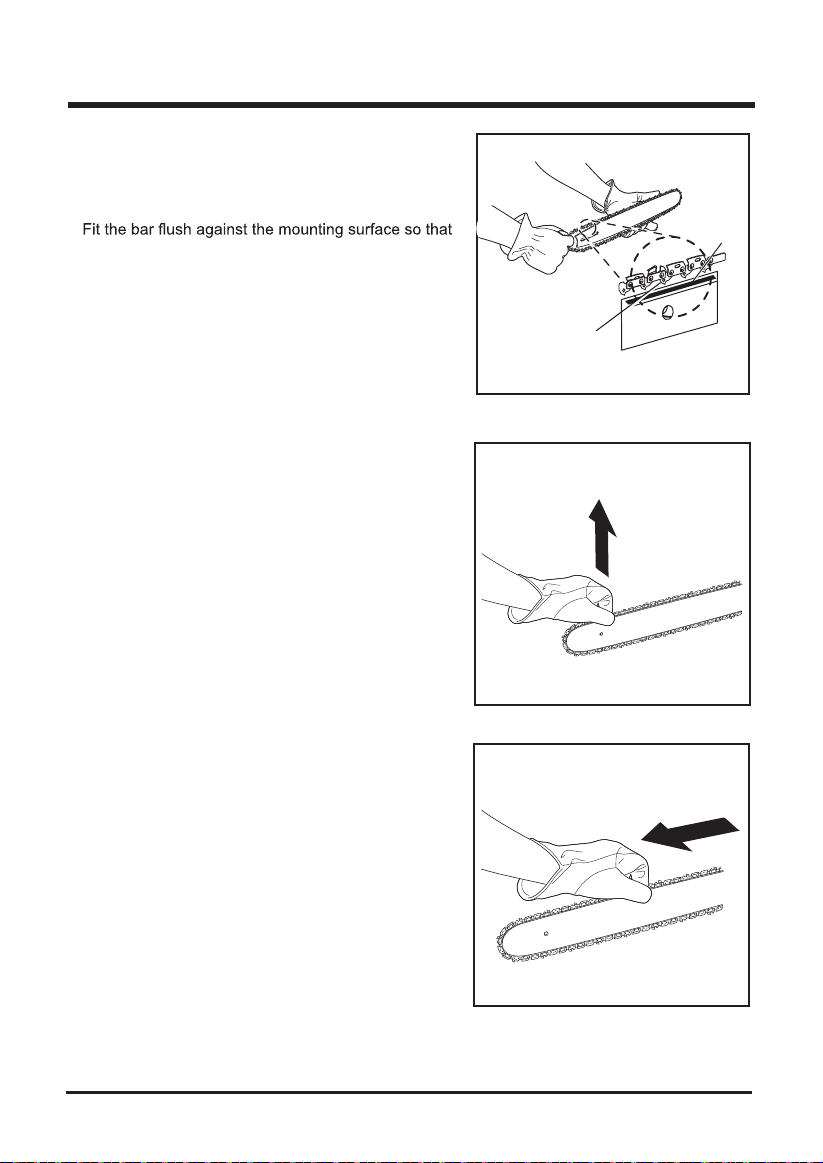 Fit the bar flush against the mounting surface so that